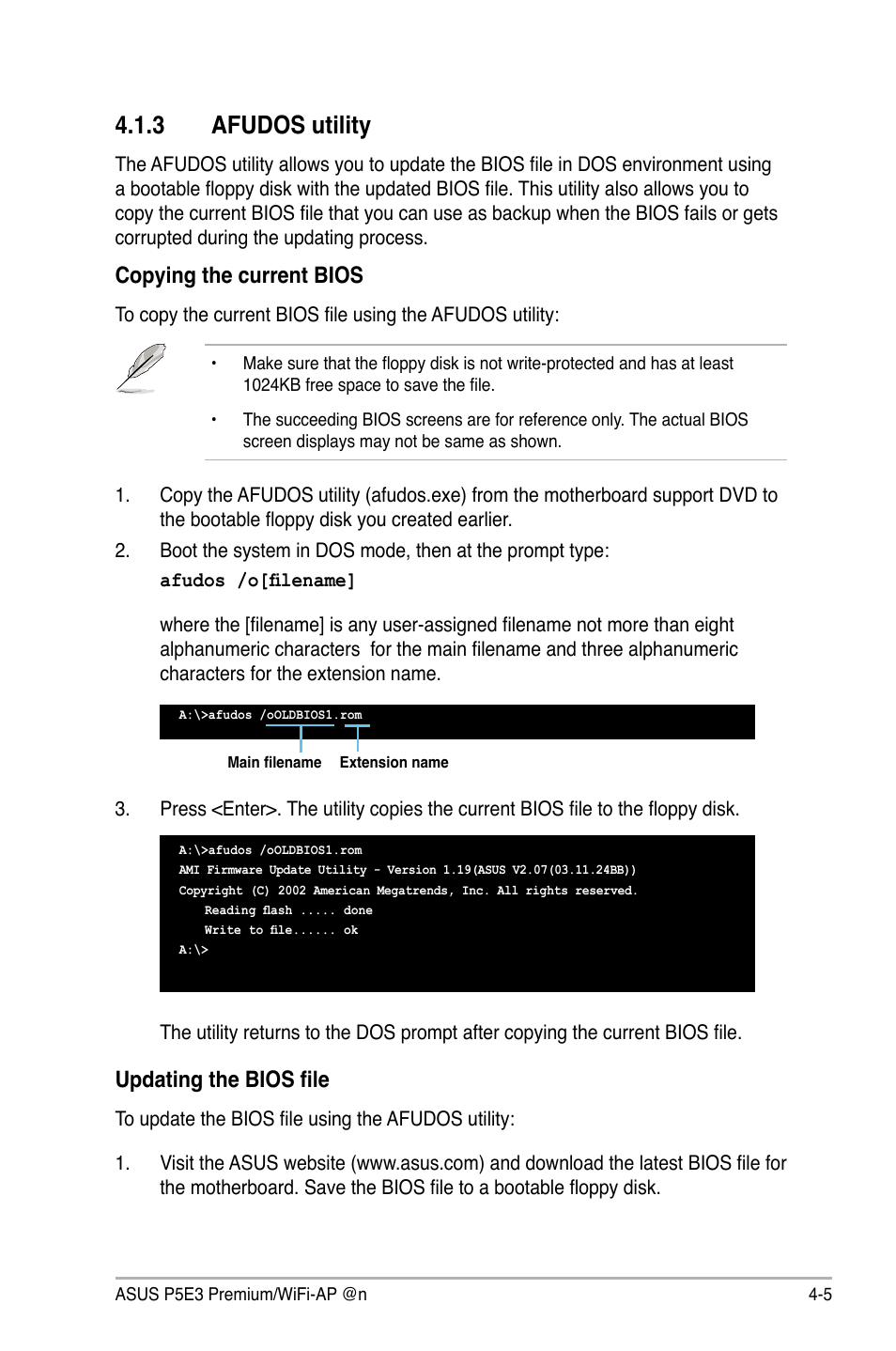 4.1.3 AFUDOS utility

The AFUDOS utility allows you to update the BIOS file in DOS environment using a bootable floppy disk with the updated BIOS file. This utility also allows you to copy the current BIOS file that you can use as backup when the BIOS fails or gets corrupted during the updating process.

Copying the current BIOS

To copy the current BIOS file using the AFUDOS utility:

• Make sure that the floppy disk is not write-protected and has at least 1024KB free space to save the file.

• The succeeding BIOS screens are for reference only. The actual BIOS screen displays may not be same as shown.

1. Copy the AFUDOS utility (afudos.exe) from the motherboard support DVD to the bootable floppy disk you created earlier.

2. Boot the system in DOS mode, then at the prompt type:

afudos /o[filename]

where the [filename] is any user-assigned filename not more than eight alphanumeric characters for the main filename and three alphanumeric characters for the extension name.

A:\>afudos /oOLDBIOS1.rom

Main filename Extension name

3. Press <Enter>. The utility copies the current BIOS file to the floppy disk.

A:\>afudos /oOLDBIOS1.rom
AMI Firmware Update Utility - Version 1.19(ASUS V2.07(03.11.24BB))
Copyright (C) 2002 American Megatrends, Inc. All rights reserved.
Reading flash ..... done
Write to file...... ok
A:\>

The utility returns to the DOS prompt after copying the current BIOS file.

Updating the BIOS file

To update the BIOS file using the AFUDOS utility:

1. Visit the ASUS website (www.asus.com) and download the latest BIOS file for the motherboard. Save the BIOS file to a bootable floppy disk.

ASUS P5E3 Premium/WiFi-AP @n 4-5